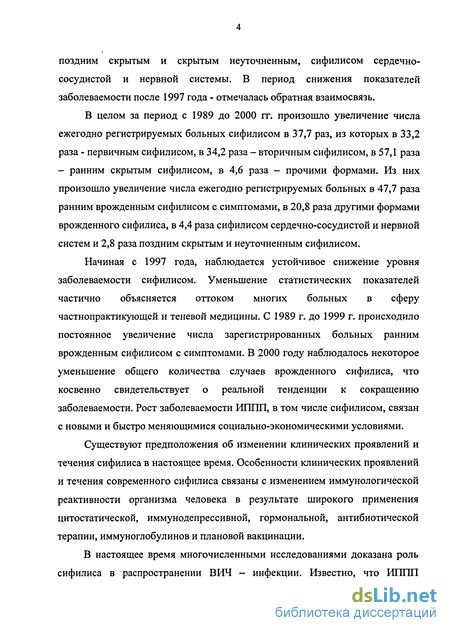 4

поздним скрытым и скрытым неуточненным, сифилисом сердечно-сосудистой и нервной системы. В период снижения показателей заболеваемости после 1997 года - отмечалась обратная взаимосвязь.

В целом за период с 1989 до 2000 гг. произошло увеличение числа ежегодно регистрируемых больных сифилисом в 37,7 раз, из которых в 33,2 раза - первичным сифилисом, в 34,2 раза – вторичным сифилисом, в 57,1 раза – ранним скрытым сифилисом, в 4,6 раза – прочими формами. Из них произошло увеличение числа ежегодно регистрируемых больных в 47,7 раза ранним врожденным сифилисом с симптомами, в 20,8 раза другими формами врожденного сифилиса, в 4,4 раза сифилисом сердечно-сосудистой и нервной систем и 2,8 раза поздним скрытым и неуточненным сифилисом.

Начиная с 1997 года, наблюдается устойчивое снижение уровня заболеваемости сифилисом. Уменьшение статистических показателей частично объясняется оттоком многих больных в сферу частнопрактикующей и теневой медицины. С 1989 г. до 1999 г. происходило постоянное увеличение числа зарегистрированных больных ранним врожденным сифилисом с симптомами. В 2000 году наблюдалось некоторое уменьшение общего количества случаев врожденного сифилиса, что косвенно свидетельствует о реальной тенденции к сокращению заболеваемости. Рост заболеваемости ИППП, в том числе сифилисом, связан с новыми и быстро меняющимися социально-экономическими условиями.

Существуют предположения об изменении клинических проявлений и течения сифилиса в настоящее время. Особенности клинических проявлений и течения современного сифилиса связаны с изменением иммунологической реактивности организма человека в результате широкого применения цитостатической, иммунодепрессивной, гормональной, антибиотической терапии, иммуноглобулинов и плановой вакцинации.

В настоящее время многочисленными исследованиями доказана роль сифилиса в распространении ВИЧ – инфекции. Известно, что ИППП

dsLib.net
библиотека диссертаций